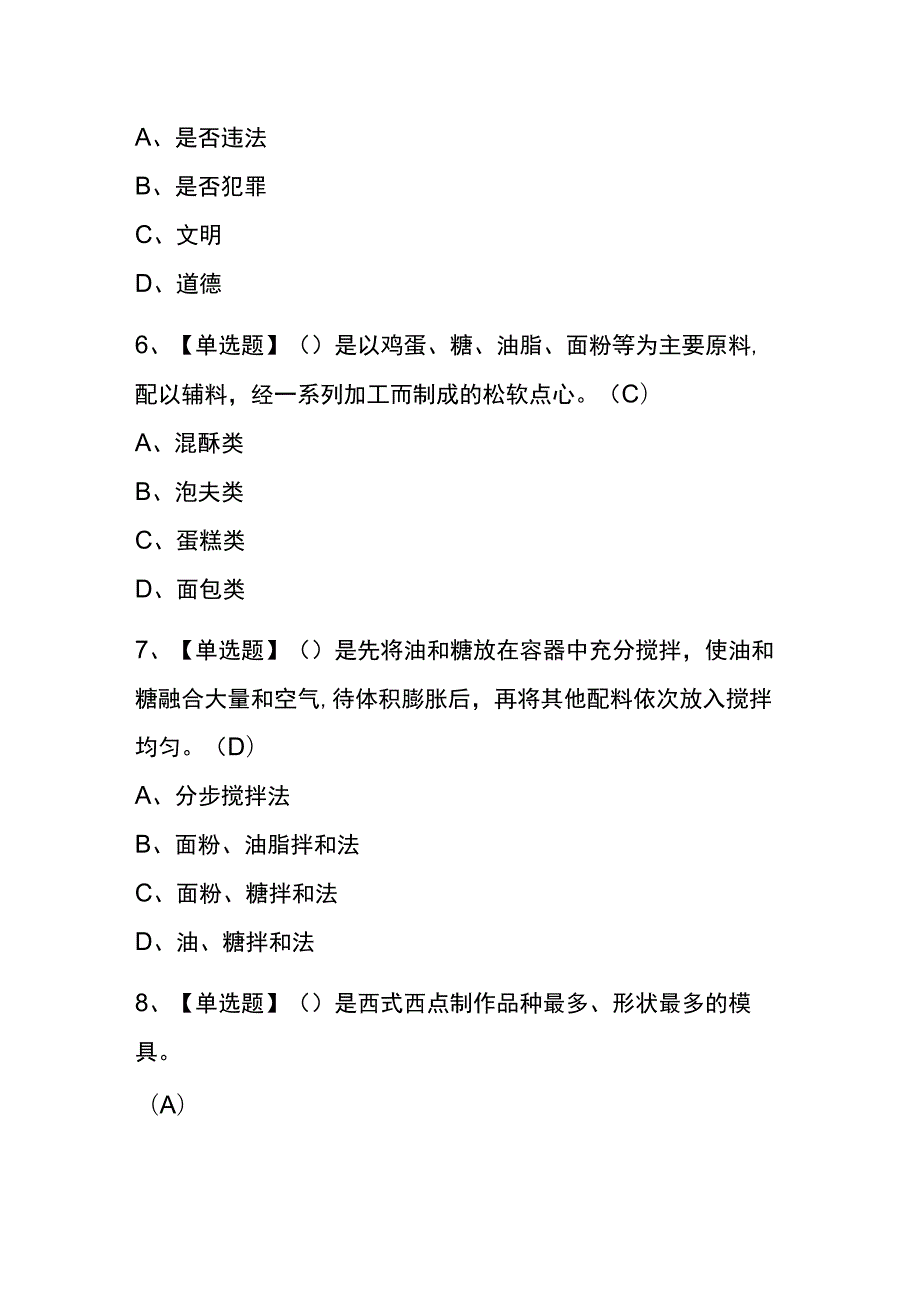 A、是否违法

B、是否犯罪

C、文明

D、道德

6、【单选题】（）是以鸡蛋、糖、油脂、面粉等为主要原料,配以辅料，经一系列加工而制成的松软点心。（C）

A、混酥类

B、泡夫类

C、蛋糕类

D、面包类

7、【单选题】（）是先将油和糖放在容器中充分搅拌，使油和糖融合大量和空气,待体积膨胀后，再将其他配料依次放入搅拌均匀。（D）

A、分步搅拌法

B、面粉、油脂拌和法

C、面粉、糖拌和法

D、油、糖拌和法

8、【单选题】（）是西式西点制作品种最多、形状最多的模具。

（A）